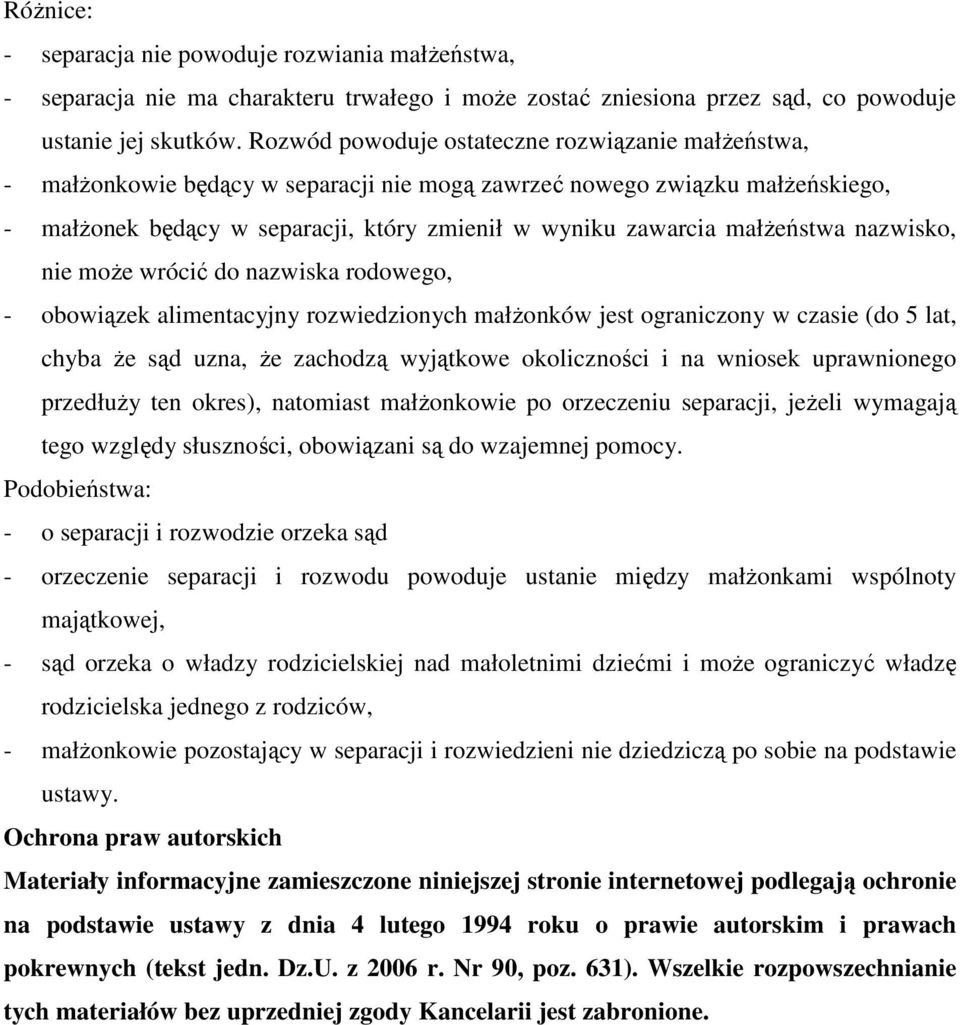 Różnice:

- separacja nie powoduje rozwiania małżeństwa,

- separacja nie ma charakteru trwałego i może zostać zniesiona przez sąd, co powoduje ustanie jej skutków. Rozwód powoduje ostateczne rozwiązanie małżeństwa,

- małżonkowie będący w separacji nie mogą zawrzeć nowego związku małżeńskiego,

- małżonek będący w separacji, który zmienił w wyniku zawarcia małżeństwa nazwisko, nie może wrócić do nazwiska rodowego,

- obowiązek alimentacyjny rozwiedzionych małżonków jest ograniczony w czasie (do 5 lat, chyba że sąd uzna, że zachodzą wyjątkowe okoliczności i na wniosek uprawnionego przedłuży ten okres), natomiast małżonkowie po orzeczeniu separacji, jeżeli wymagają tego względy słuszności, obowiązani są do wzajemnej pomocy.

Podobieństwa:

- o separacji i rozwodzie orzeka sąd

- orzeczenie separacji i rozwodu powoduje ustanie między małżonkami wspólnoty majątkowej,

- sąd orzeka o władzy rodzicielskiej nad małoletnimi dziećmi i może ograniczyć władzę rodzicielska jednego z rodziców,

- małżonkowie pozostający w separacji i rozwiedzieni nie dziedziczą po sobie na podstawie ustawy.

Ochrona praw autorskich

Materiały informacyjne zamieszczone niniejszej stronie internetowej podlegają ochronie na podstawie ustawy z dnia 4 lutego 1994 roku o prawie autorskim i prawach pokrewnych (tekst jedn. Dz.U. z 2006 r. Nr 90, poz. 631). Wszelkie rozpowszechnianie tych materiałów bez uprzedniej zgody Kancelarii jest zabronione.